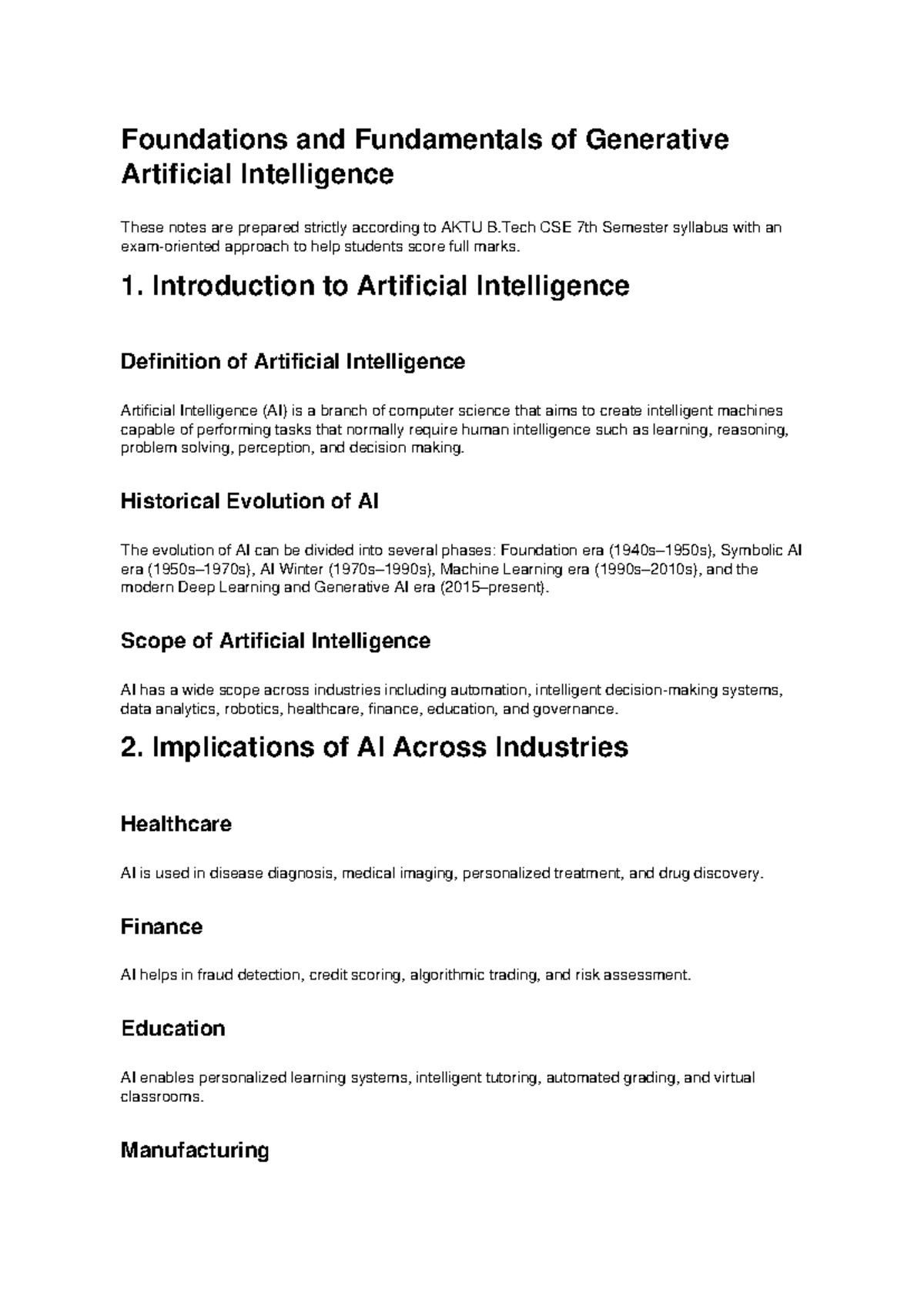 Foundations and Fundamentals of Generative Artificial Intelligence

These notes are prepared strictly according to AKTU B.Tech CSE 7th Semester syllabus with an exam-oriented approach to help students score full marks.

1. Introduction to Artificial Intelligence

Definition of Artificial Intelligence

Artificial Intelligence (AI) is a branch of computer science that aims to create intelligent machines capable of performing tasks that normally require human intelligence such as learning, reasoning, problem solving, perception, and decision making.

Historical Evolution of AI

The evolution of AI can be divided into several phases: Foundation era (1940s–1950s), Symbolic AI era (1950s–1970s), AI Winter (1970s–1990s), Machine Learning era (1990s–2010s), and the modern Deep Learning and Generative AI era (2015–present).

Scope of Artificial Intelligence

AI has a wide scope across industries including automation, intelligent decision-making systems, data analytics, robotics, healthcare, finance, education, and governance.

2. Implications of AI Across Industries

Healthcare

AI is used in disease diagnosis, medical imaging, personalized treatment, and drug discovery.

Finance

AI helps in fraud detection, credit scoring, algorithmic trading, and risk assessment.

Education

AI enables personalized learning systems, intelligent tutoring, automated grading, and virtual classrooms.

Manufacturing